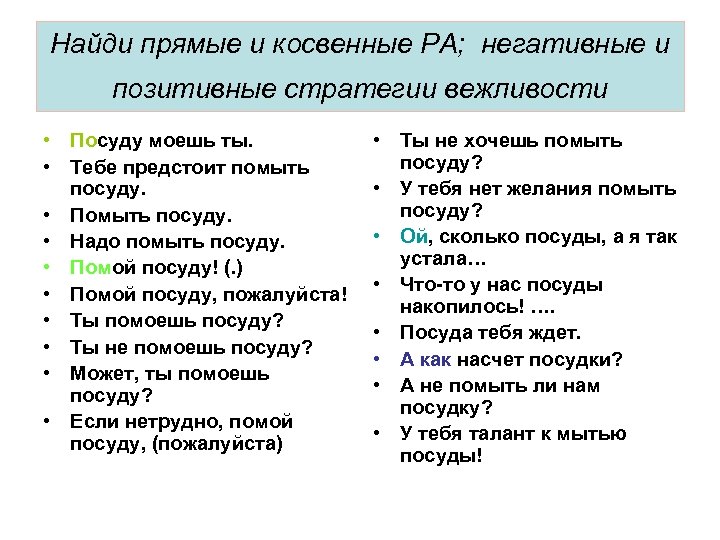 Найди прямые и косвенные РА; негативные и позитивные стратегии вежливости

• Посуду моешь ты.
• Тебе предстоит помыть посуду.
• Помыть посуду.
• Надо помыть посуду.
• Помой посуду! (.)
• Помой посуду, пожалуйста!
• Ты помоешь посуду?
• Ты не помоешь посуду?
• Может, ты помоешь посуду?
• Если нетрудно, помой посуду, (пожалуйста)

• Ты не хочешь помыть посуду?
• У тебя нет желания помыть посуду?
• Ой, сколько посуды, а я так устала…
• Что-то у нас посуды накопилось! ….
• Посуда тебя ждет.
• А как насчет посудки?
• А не помыть ли нам посудку?
• У тебя талант к мытью посуды!